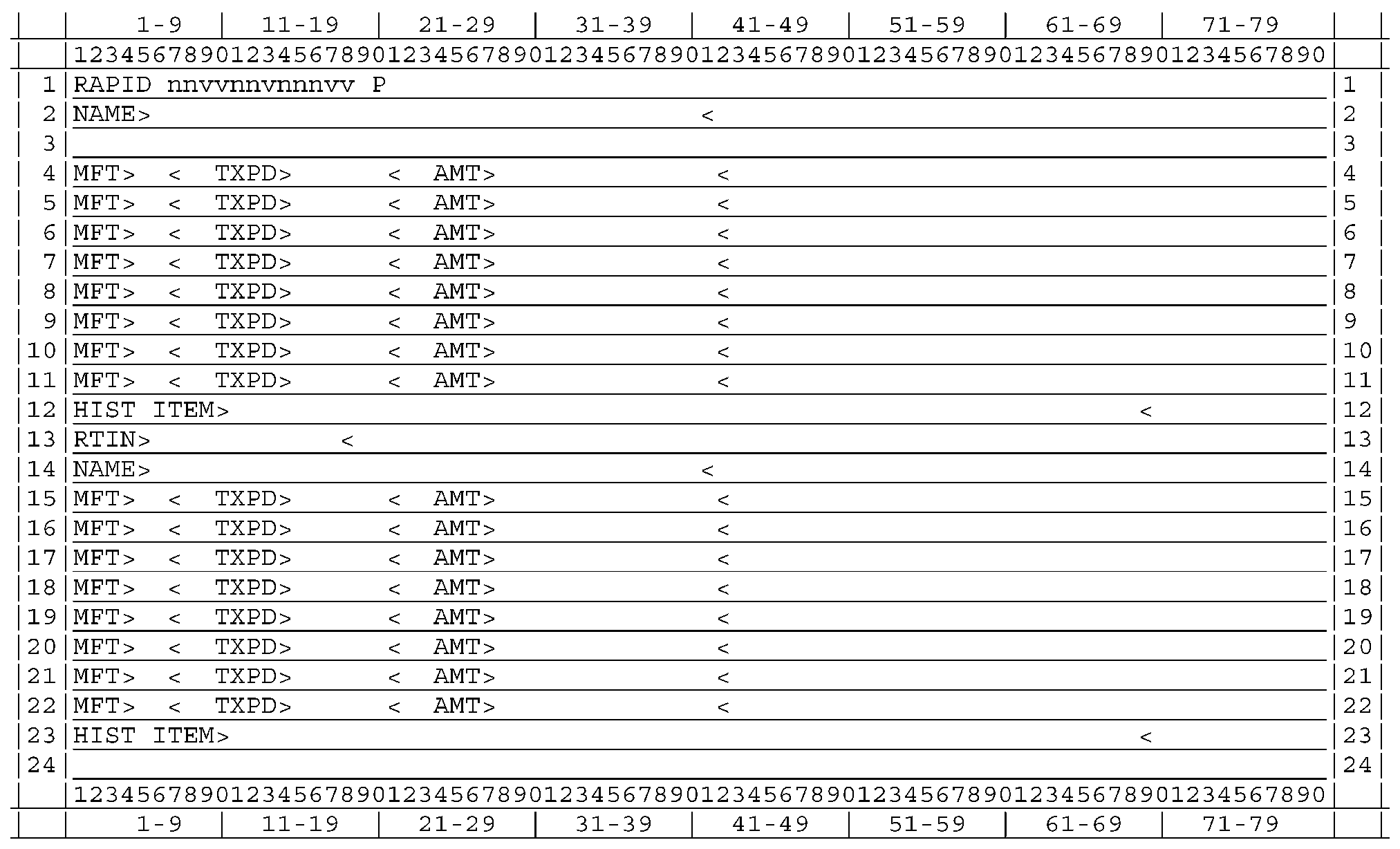 | | 1-9 | 11-19 | 21-29 | 31-39 | 41-49 | 51-59 | 61-69 | 71-79 | |
|---|---|---|---|---|---|---|---|---|---|

| | 12345678901234567890123456789012345678901234567890123456789012345678901234567890 | |
|---|---|---|
| 1 | RAPID nnvvnnvnnnvv P | 1 |
| 2 | NAME> < | 2 |
| 3 | | 3 |
| 4 | MFT> < TXPD> < AMT> < | 4 |
| 5 | MFT> < TXPD> < AMT> < | 5 |
| 6 | MFT> < TXPD> < AMT> < | 6 |
| 7 | MFT> < TXPD> < AMT> < | 7 |
| 8 | MFT> < TXPD> < AMT> < | 8 |
| 9 | MFT> < TXPD> < AMT> < | 9 |
| 10 | MFT> < TXPD> < AMT> < | 10 |
| 11 | MFT> < TXPD> < AMT> < | 11 |
| 12 | HIST ITEM> < | 12 |
| 13 | RTIN> < | 13 |
| 14 | NAME> < | 14 |
| 15 | MFT> < TXPD> < AMT> < | 15 |
| 16 | MFT> < TXPD> < AMT> < | 16 |
| 17 | MFT> < TXPD> < AMT> < | 17 |
| 18 | MFT> < TXPD> < AMT> < | 18 |
| 19 | MFT> < TXPD> < AMT> < | 19 |
| 20 | MFT> < TXPD> < AMT> < | 20 |
| 21 | MFT> < TXPD> < AMT> < | 21 |
| 22 | MFT> < TXPD> < AMT> < | 22 |
| 23 | HIST ITEM> < | 23 |
| 24 | | 24 |
| | 12345678901234567890123456789012345678901234567890123456789012345678901234567890 | |

| | 1-9 | 11-19 | 21-29 | 31-39 | 41-49 | 51-59 | 61-69 | 71-79 | |
|---|---|---|---|---|---|---|---|---|---|